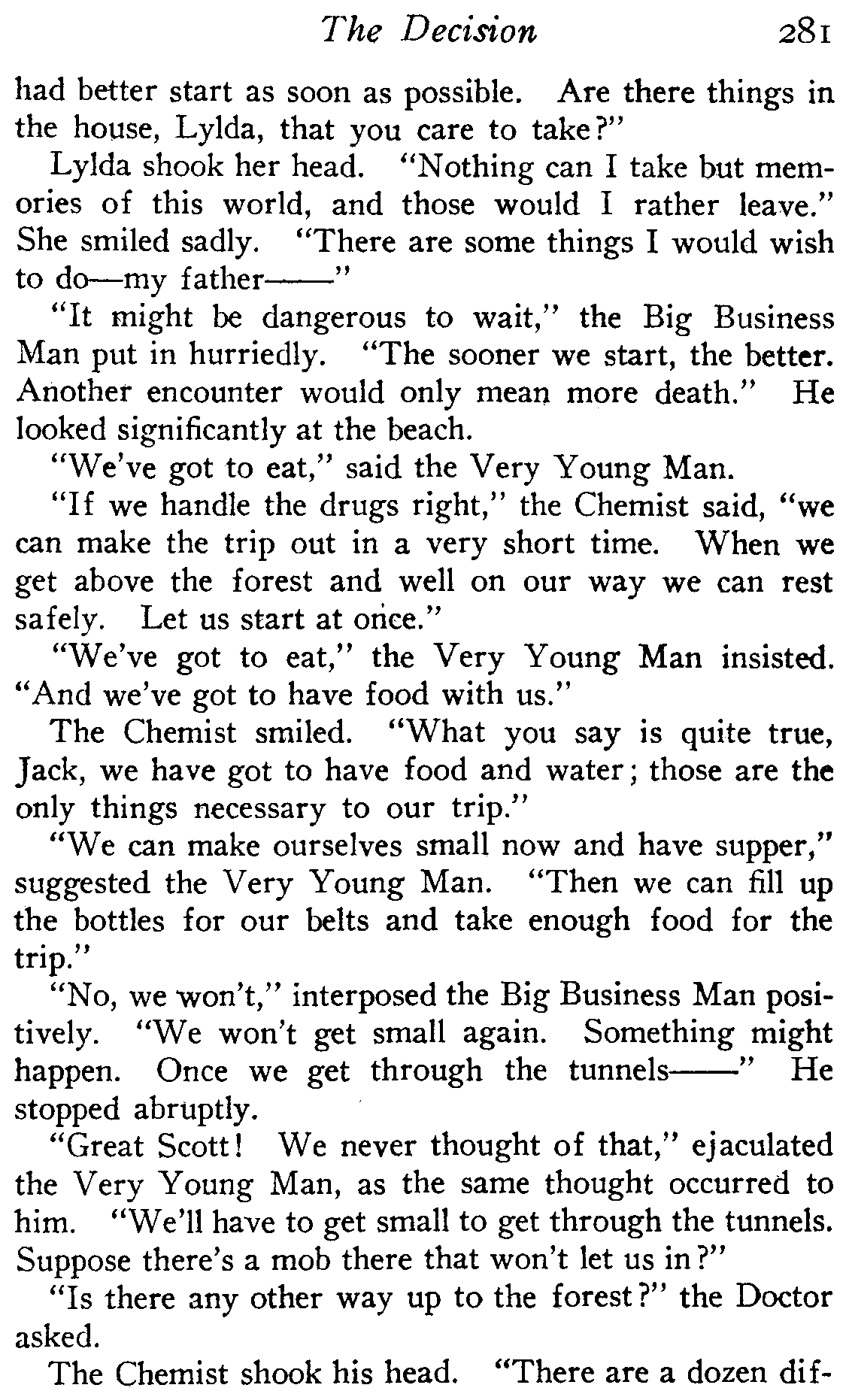 The Decision 281

had better start as soon as possible. Are there things in the house, Lylda, that you care to take?"

Lylda shook her head. "Nothing can I take but memories of this world, and those would I rather leave." She smiled sadly. "There are some things I would wish to do—my father——"

"It might be dangerous to wait," the Big Business Man put in hurriedly. "The sooner we start, the better. Another encounter would only mean more death." He looked significantly at the beach.

"We've got to eat," said the Very Young Man.

"If we handle the drugs right," the Chemist said, "we can make the trip out in a very short time. When we get above the forest and well on our way we can rest safely. Let us start at once."

"We've got to eat," the Very Young Man insisted. "And we've got to have food with us."

The Chemist smiled. "What you say is quite true, Jack, we have got to have food and water; those are the only things necessary to our trip."

"We can make ourselves small now and have supper," suggested the Very Young Man. "Then we can fill up the bottles for our belts and take enough food for the trip."

"No, we won't," interposed the Big Business Man positively. "We won't get small again. Something might happen. Once we get through the tunnels——" He stopped abruptly.

"Great Scott! We never thought of that," ejaculated the Very Young Man, as the same thought occurred to him. "We'll have to get small to get through the tunnels. Suppose there's a mob there that won't let us in?"

"Is there any other way up to the forest?" the Doctor asked.

The Chemist shook his head. "There are a dozen dif-